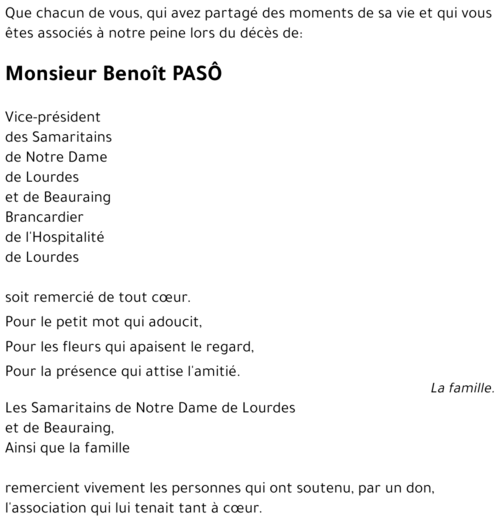 Que chacun de vous, qui avez partagé des moments de sa vie et qui vous êtes associés à notre peine lors du décès de:

Monsieur Benoît PASÔ

Vice-président
des Samaritains
de Notre Dame
de Lourdes
et de Beauraing
Brancardier
de l'Hospitalité
de Lourdes

soit remercié de tout cœur.
Pour le petit mot qui adoucit,
Pour les fleurs qui apaisent le regard,
Pour la présence qui attise l'amitié.

La famille.

Les Samaritains de Notre Dame de Lourdes
et de Beauraing,
Ainsi que la famille

remercient vivement les personnes qui ont soutenu, par un don, l'association qui lui tenait tant à cœur.